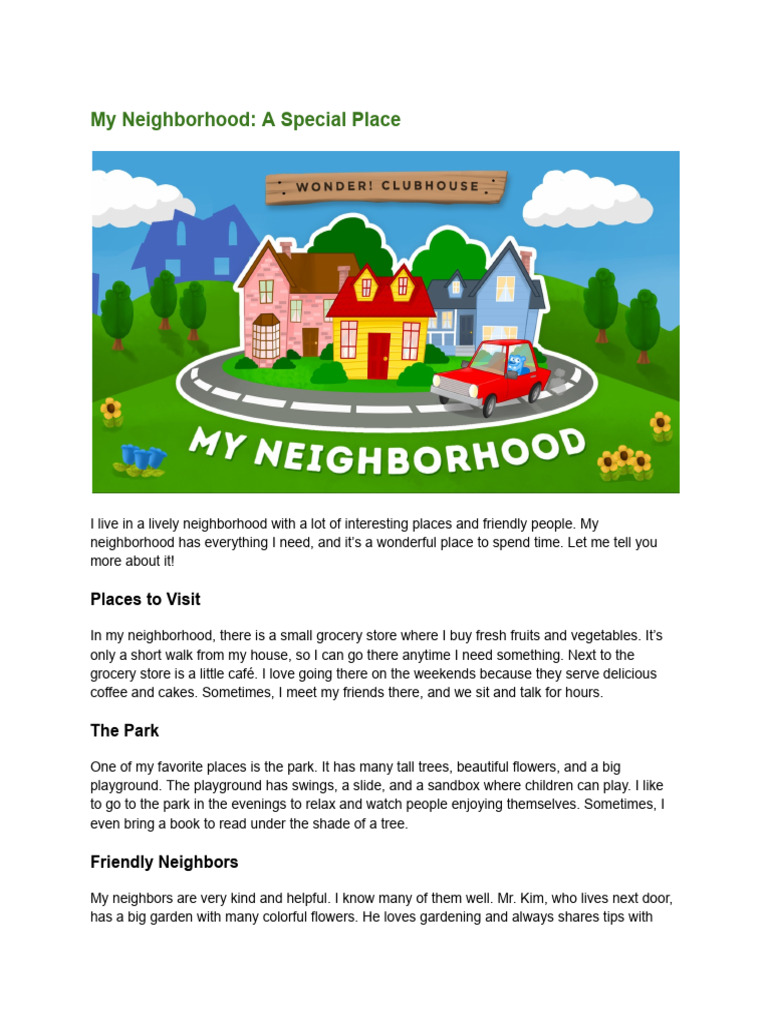 My Neighborhood: A Special Place

WONDER! CLUBHOUSE

MY NEIGHBORHOOD

I live in a lively neighborhood with a lot of interesting places and friendly people. My neighborhood has everything I need, and it's a wonderful place to spend time. Let me tell you more about it!

Places to Visit

In my neighborhood, there is a small grocery store where I buy fresh fruits and vegetables. It's only a short walk from my house, so I can go there anytime I need something. Next to the grocery store is a little café. I love going there on the weekends because they serve delicious coffee and cakes. Sometimes, I meet my friends there, and we sit and talk for hours.

The Park

One of my favorite places is the park. It has many tall trees, beautiful flowers, and a big playground. The playground has swings, a slide, and a sandbox where children can play. I like to go to the park in the evenings to relax and watch people enjoying themselves. Sometimes, I even bring a book to read under the shade of a tree.

Friendly Neighbors

My neighbors are very kind and helpful. I know many of them well. Mr. Kim, who lives next door, has a big garden with many colorful flowers. He loves gardening and always shares tips with